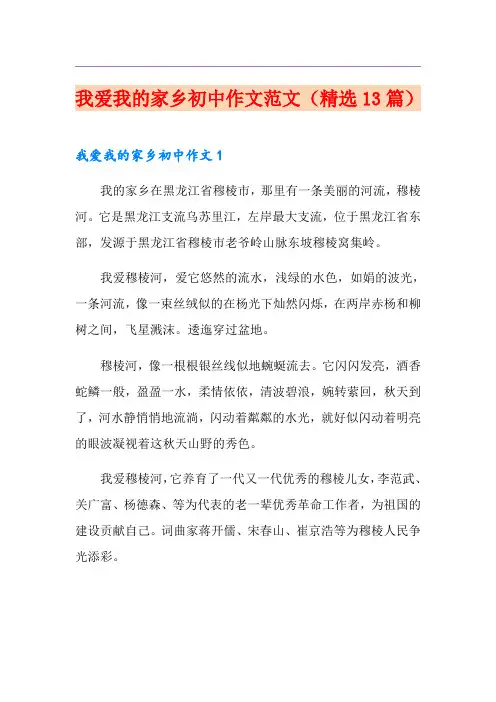 我爱我的家乡初中作文范文（精选13篇）

我爱我的家乡初中作文1

我的家乡在黑龙江省穆棱市，那里有一条美丽的河流，穆棱河。它是黑龙江支流乌苏里江，左岸最大支流，位于黑龙江省东部，发源于黑龙江省穆棱市老爷岭山脉东坡穆棱窝集岭。

我爱穆棱河，爱它悠然的流水，浅绿的水色，如娟的波光，一条河流，像一束丝绒似的在杨光下灿然闪烁，在两岸赤杨和柳树之间，飞星溅沫。透迤穿过盆地。

穆棱河，像一根根银丝线似地蜿蜒流去。它闪闪发亮，酒香蛇鳞一般，盈盈一水，柔情依依，清波碧浪，婉转萦回，秋天到了，河水静悄悄地流淌，闪动着粼粼的水光，就好似闪动着明亮的眼波凝视着这秋天山野的秀色。

我爱穆棱河，它养育了一代又一代优秀的穆棱儿女，李范武、关广富、杨德森、等为代表的老一辈优秀革命工作者，为祖国的建设贡献自己。词曲家蒋开儒、宋春山、崔京浩等为穆棱人民争光添彩。